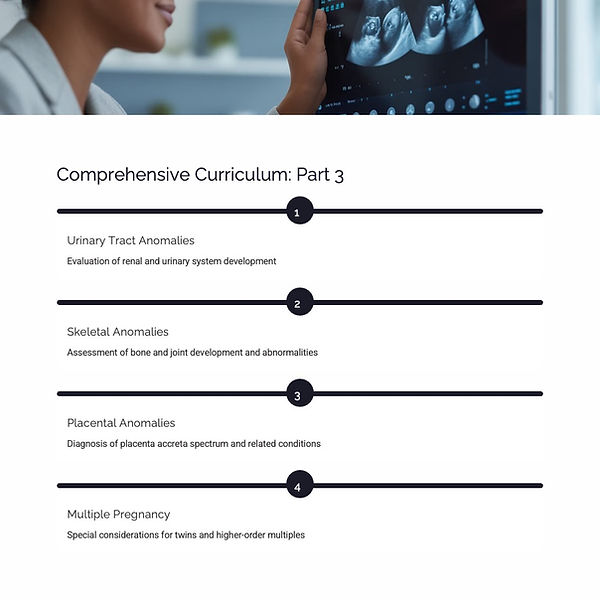 Comprehensive Curriculum: Part 3

1

Urinary Tract Anomalies

Evaluation of renal and urinary system development

2

Skeletal Anomalies

Assessment of bone and joint development and abnormalities

3

Placental Anomalies

Diagnosis of placenta accreta spectrum and related conditions

4

Multiple Pregnancy

Special considerations for twins and higher-order multiples